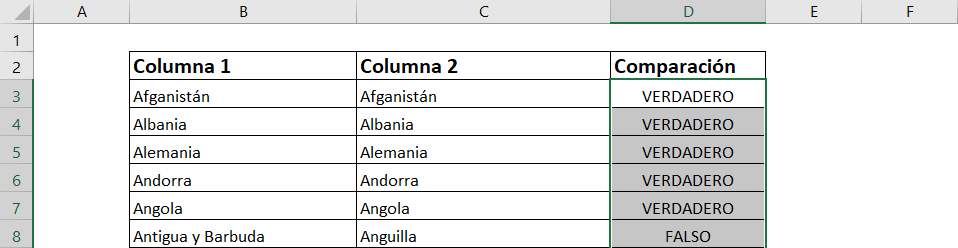 | | A | B | C | D | E | F |
|---|---|---|---|---|---|---|
| 1 | | | | | | |
| 2 | | Columna 1 | Columna 2 | Comparación | | |
| 3 | | Afganistán | Afganistán | VERDADERO | | |
| 4 | | Albania | Albania | VERDADERO | | |
| 5 | | Alemania | Alemania | VERDADERO | | |
| 6 | | Andorra | Andorra | VERDADERO | | |
| 7 | | Angola | Angola | VERDADERO | | |
| 8 | | Antigua y Barbuda | Anguilla | FALSO | | |